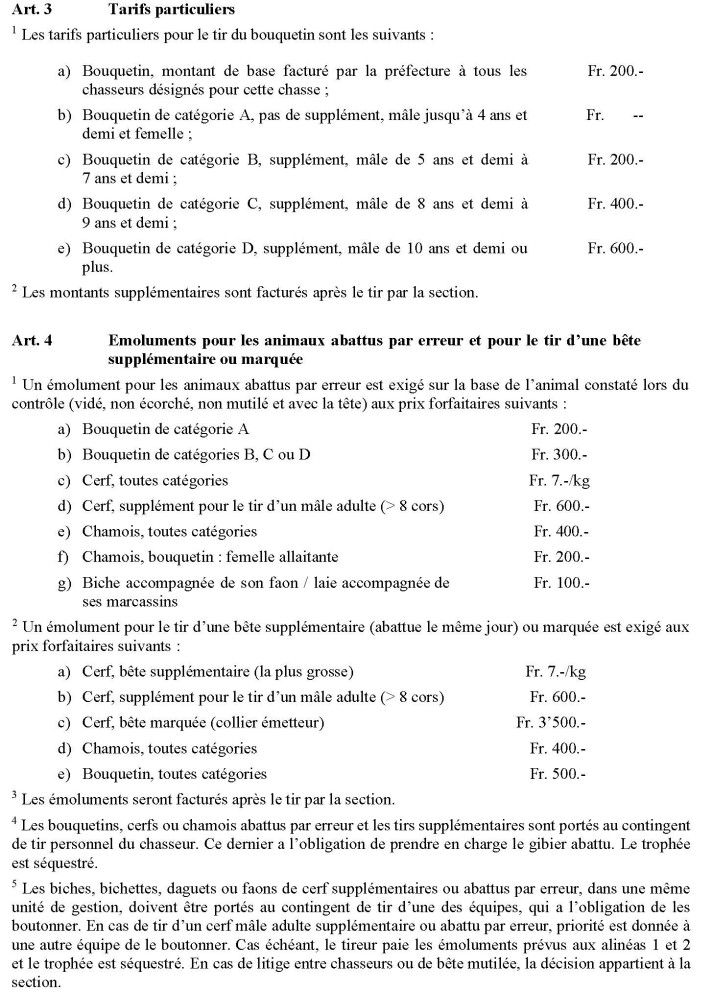 **Art. 3 Tarifs particuliers**

$^1$ Les tarifs particuliers pour le tir du bouquetin sont les suivants :

a) Bouquetin, montant de base facturé par la préfecture à tous les chasseurs désignés pour cette chasse ; Fr. 200.-

b) Bouquetin de catégorie A, pas de supplément, mâle jusqu'à 4 ans et demi et femelle ; Fr. --

c) Bouquetin de catégorie B, supplément, mâle de 5 ans et demi à 7 ans et demi ; Fr. 200.-

d) Bouquetin de catégorie C, supplément, mâle de 8 ans et demi à 9 ans et demi ; Fr. 400.-

e) Bouquetin de catégorie D, supplément, mâle de 10 ans et demi ou plus. Fr. 600.-

$^2$ Les montants supplémentaires sont facturés après le tir par la section.

**Art. 4 Emoluments pour les animaux abattus par erreur et pour le tir d'une bête supplémentaire ou marquée**

$^1$ Un émolument pour les animaux abattus par erreur est exigé sur la base de l'animal constaté lors du contrôle (vidé, non écorché, non mutilé et avec la tête) aux prix forfaitaires suivants :

a) Bouquetin de catégorie A Fr. 200.-

b) Bouquetin de catégories B, C ou D Fr. 300.-

c) Cerf, toutes catégories Fr. 7.-/kg

d) Cerf, supplément pour le tir d'un mâle adulte (> 8 cors) Fr. 600.-

e) Chamois, toutes catégories Fr. 400.-

f) Chamois, bouquetin : femelle allaitante Fr. 200.-

g) Biche accompagnée de son faon / laie accompagnée de ses marcassins Fr. 100.-

$^2$ Un émolument pour le tir d'une bête supplémentaire (abattue le même jour) ou marquée est exigé aux prix forfaitaires suivants :

a) Cerf, bête supplémentaire (la plus grosse) Fr. 7.-/kg

b) Cerf, supplément pour le tir d'un mâle adulte (> 8 cors) Fr. 600.-

c) Cerf, bête marquée (collier émetteur) Fr. 3'500.-

d) Chamois, toutes catégories Fr. 400.-

e) Bouquetin, toutes catégories Fr. 500.-

$^3$ Les émoluments seront facturés après le tir par la section.

$^4$ Les bouquetins, cerfs ou chamois abattus par erreur et les tirs supplémentaires sont portés au contingent de tir personnel du chasseur. Ce dernier a l'obligation de prendre en charge le gibier abattu. Le trophée est séquestré.

$^5$ Les biches, bichettes, daguets ou faons de cerf supplémentaires ou abattus par erreur, dans une même unité de gestion, doivent être portés au contingent de tir d'une des équipes, qui a l'obligation de les boutonner. En cas de tir d'un cerf mâle adulte supplémentaire ou abattu par erreur, priorité est donnée à une autre équipe de le boutonner. Cas échéant, le tireur paie les émoluments prévus aux alinéas 1 et 2 et le trophée est séquestré. En cas de litige entre chasseurs ou de bête mutilée, la décision appartient à la section.